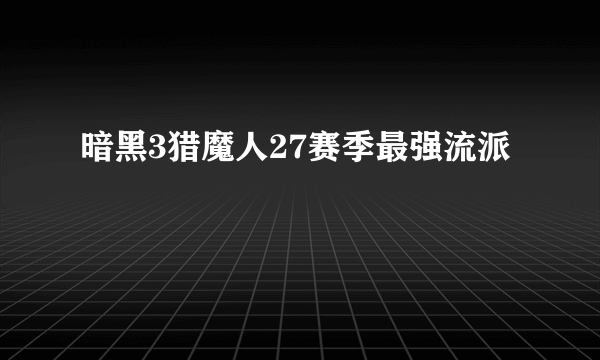 暗黑3猎魔人27赛季最强流派